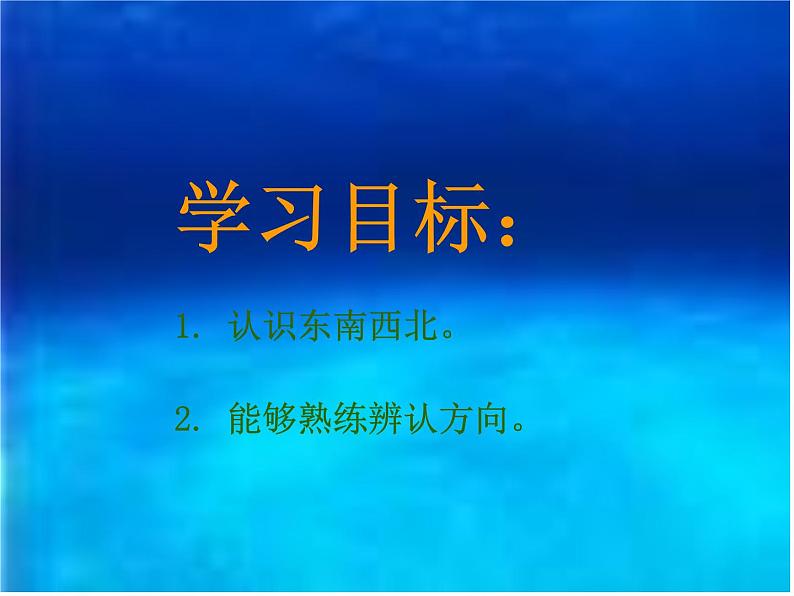 学习目标：

1. 认识东南西北。

2. 能够熟练辨认方向。